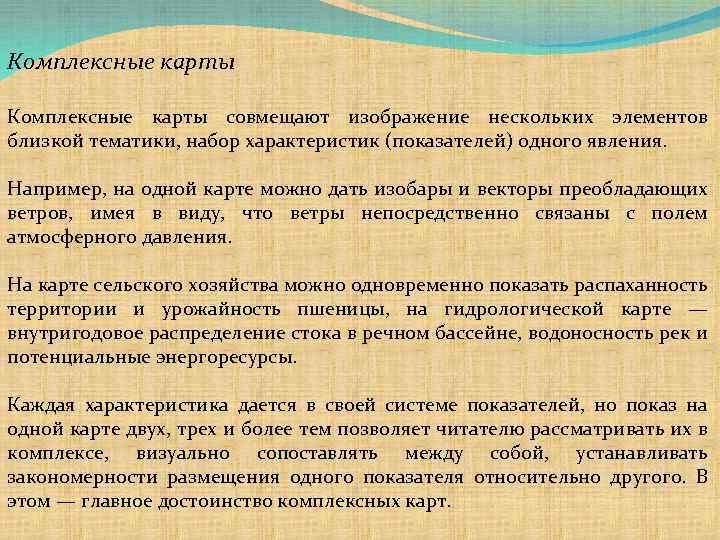 Комплексные карты

Комплексные карты совмещают изображение нескольких элементов близкой тематики, набор характеристик (показателей) одного явления.

Например, на одной карте можно дать изобары и векторы преобладающих ветров, имея в виду, что ветры непосредственно связаны с полем атмосферного давления.

На карте сельского хозяйства можно одновременно показать распаханность территории и урожайность пшеницы, на гидрологической карте — внутригодовое распределение стока в речном бассейне, водоносность рек и потенциальные энергоресурсы.

Каждая характеристика дается в своей системе показателей, но показ на одной карте двух, трех и более тем позволяет читателю рассматривать их в комплексе, визуально сопоставлять между собой, устанавливать закономерности размещения одного показателя относительно другого. В этом — главное достоинство комплексных карт.